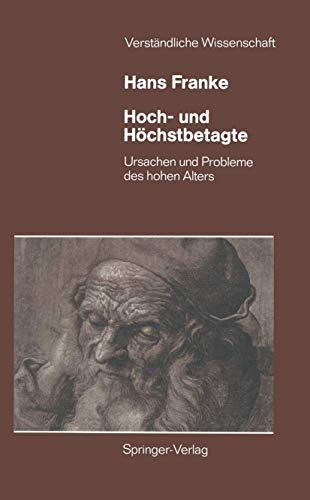 Verständliche Wissenschaft

Hans Franke

Hoch- und Höchstbetagte

Ursachen und Probleme des hohen Alters

Springer-Verlag